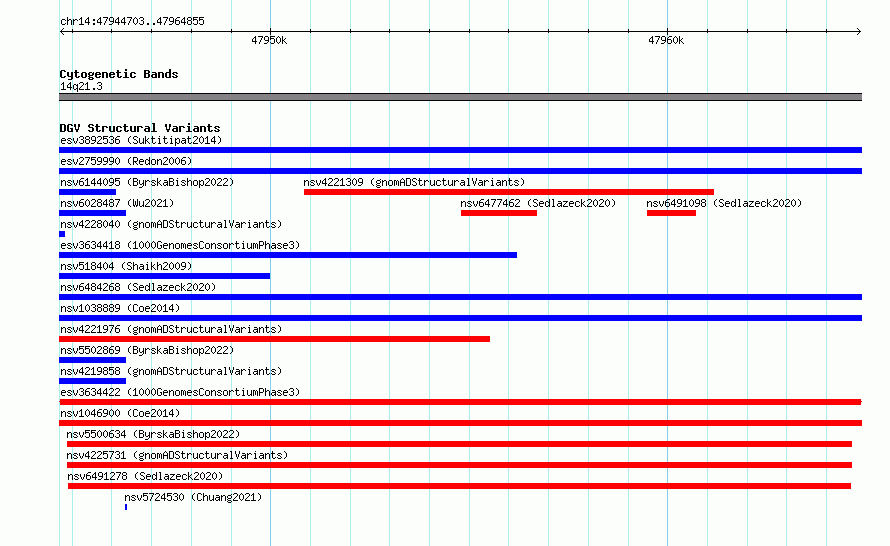 chr14:47944703..47964855

47950k

47960k

Cytogenetic Bands
14q21.3

DGV Structural Variants
esv3892536 (Suktitipat2014)
esv2759990 (Redon2006)
nsv6144095 (ByrskaBishop2022)
nsv4221309 (gnomADStructuralVariants)
nsv6028487 (Wu2021)
nsv6477462 (Sedlazeck2020)
nsv6491098 (Sedlazeck2020)
nsv4228040 (gnomADStructuralVariants)
esv3634418 (1000GenomesConsortiumPhase3)
nsv518404 (Shaikh2009)
nsv6484268 (Sedlazeck2020)
nsv1038889 (Coe2014)
nsv4221976 (gnomADStructuralVariants)
nsv5502869 (ByrskaBishop2022)
nsv4219858 (gnomADStructuralVariants)
esv3634422 (1000GenomesConsortiumPhase3)
nsv1046900 (Coe2014)
nsv5500634 (ByrskaBishop2022)
nsv4225731 (gnomADStructuralVariants)
nsv6491278 (Sedlazeck2020)
nsv5724530 (Chuang2021)